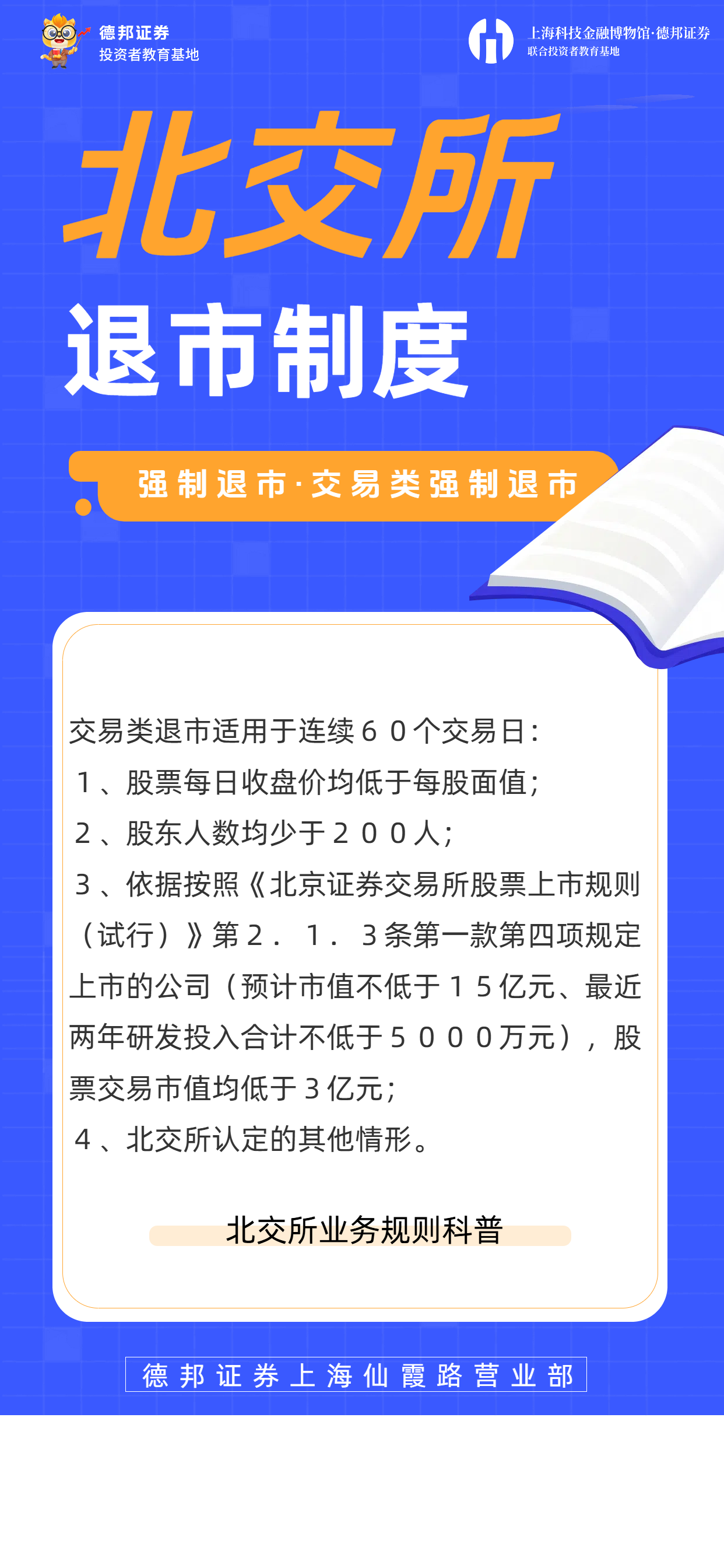 德邦证券
投资者教育基地

上海科技金融博物馆·德邦证券
联合投资者教育基地

北交所

退市制度

强制退市·交易类强制退市

交易类退市适用于连续６０个交易日：
１、股票每日收盘价均低于每股面值；
２、股东人数均少于２００人；
３、依据按照《北京证券交易所股票上市规则（试行）》第２．１．３条第一款第四项规定上市的公司（预计市值不低于１５亿元、最近两年研发投入合计不低于５０００万元），股票交易市值均低于３亿元；
４、北交所认定的其他情形。

北交所业务规则科普

德邦证券上海仙霞路营业部